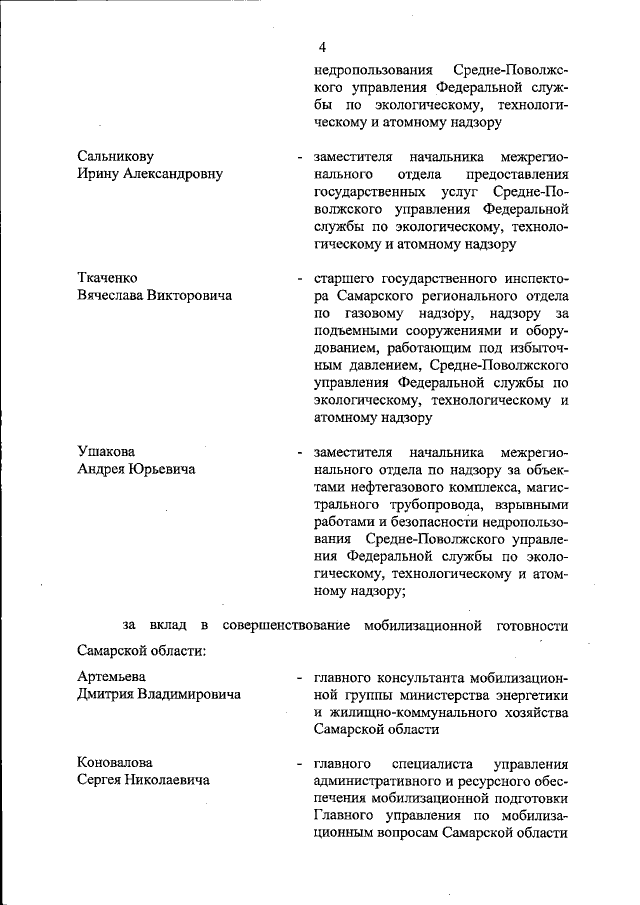 4

недропользования Средне-Поволжского управления Федеральной службы по экологическому, технологическому и атомному надзору

Сальникову Ирину Александровну - заместителя начальника межрегионального отдела предоставления государственных услуг Средне-Поволжского управления Федеральной службы по экологическому, технологическому и атомному надзору

Ткаченко Вячеслава Викторовича - старшего государственного инспектора Самарского регионального отдела по газовому надзору, надзору за подъемными сооружениями и оборудованием, работающим под избыточным давлением, Средне-Поволжского управления Федеральной службы по экологическому, технологическому и атомному надзору

Ушакова Андрея Юрьевича - заместителя начальника межрегионального отдела по надзору за объектами нефтегазового комплекса, магистрального трубопровода, взрывными работами и безопасности недропользования Средне-Поволжского управления Федеральной службы по экологическому, технологическому и атомному надзору;

за вклад в совершенствование мобилизационной готовности Самарской области:

Артемьева Дмитрия Владимировича - главного консультанта мобилизационной группы министерства энергетики и жилищно-коммунального хозяйства Самарской области

Коновалова Сергея Николаевича - главного специалиста управления административного и ресурсного обеспечения мобилизационной подготовки Главного управления по мобилизационным вопросам Самарской области